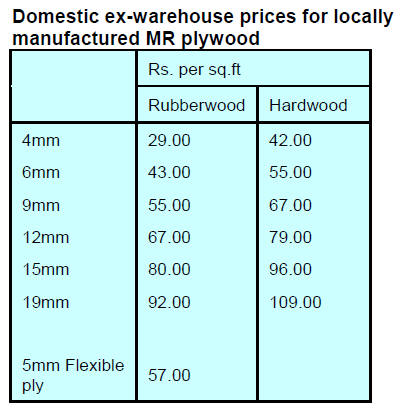 Domestic ex-warehouse prices for locally manufactured MR plywood

|  | Rs. per sq.ft |  |
|---|---|---|
|  | Rubberwood | Hardwood |
| 4mm | 29.00 | 42.00 |
| 6mm | 43.00 | 55.00 |
| 9mm | 55.00 | 67.00 |
| 12mm | 67.00 | 79.00 |
| 15mm | 80.00 | 96.00 |
| 19mm | 92.00 | 109.00 |
| 5mm Flexible ply | 57.00 |  |